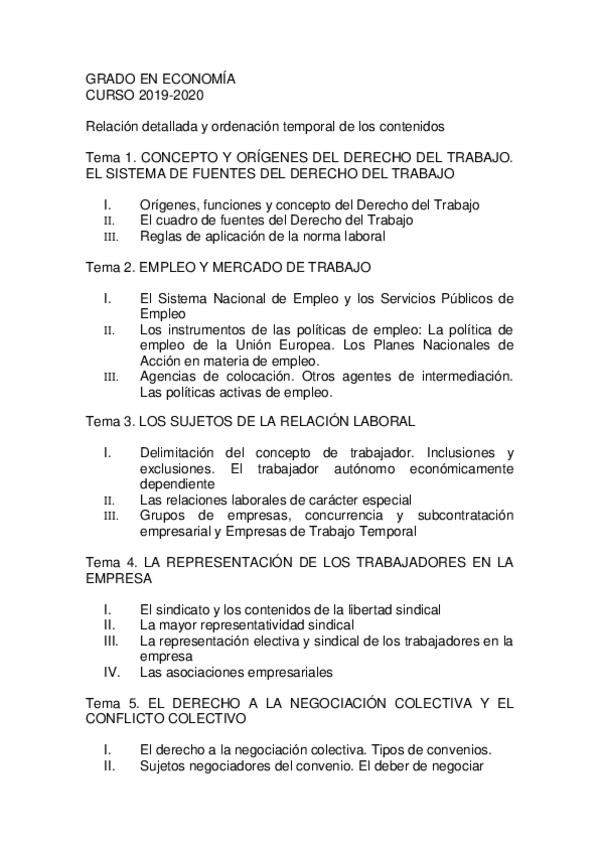 GRADO EN ECONOMÍA
CURSO 2019-2020

Relación detallada y ordenación temporal de los contenidos

Tema 1. CONCEPTO Y ORÍGENES DEL DERECHO DEL TRABAJO. EL SISTEMA DE FUENTES DEL DERECHO DEL TRABAJO

I. Orígenes, funciones y concepto del Derecho del Trabajo
II. El cuadro de fuentes del Derecho del Trabajo
III. Reglas de aplicación de la norma laboral

Tema 2. EMPLEO Y MERCADO DE TRABAJO

I. El Sistema Nacional de Empleo y los Servicios Públicos de Empleo
II. Los instrumentos de las políticas de empleo: La política de empleo de la Unión Europea. Los Planes Nacionales de Acción en materia de empleo.
III. Agencias de colocación. Otros agentes de intermediación. Las políticas activas de empleo.

Tema 3. LOS SUJETOS DE LA RELACIÓN LABORAL

I. Delimitación del concepto de trabajador. Inclusiones y exclusiones. El trabajador autónomo económicamente dependiente
II. Las relaciones laborales de carácter especial
III. Grupos de empresas, concurrencia y subcontratación empresarial y Empresas de Trabajo Temporal

Tema 4. LA REPRESENTACIÓN DE LOS TRABAJADORES EN LA EMPRESA

I. El sindicato y los contenidos de la libertad sindical
II. La mayor representatividad sindical
III. La representación electiva y sindical de los trabajadores en la empresa
IV. Las asociaciones empresariales

Tema 5. EL DERECHO A LA NEGOCIACIÓN COLECTIVA Y EL CONFLICTO COLECTIVO

I. El derecho a la negociación colectiva. Tipos de convenios.
II. Sujetos negociadores del convenio. El deber de negociar